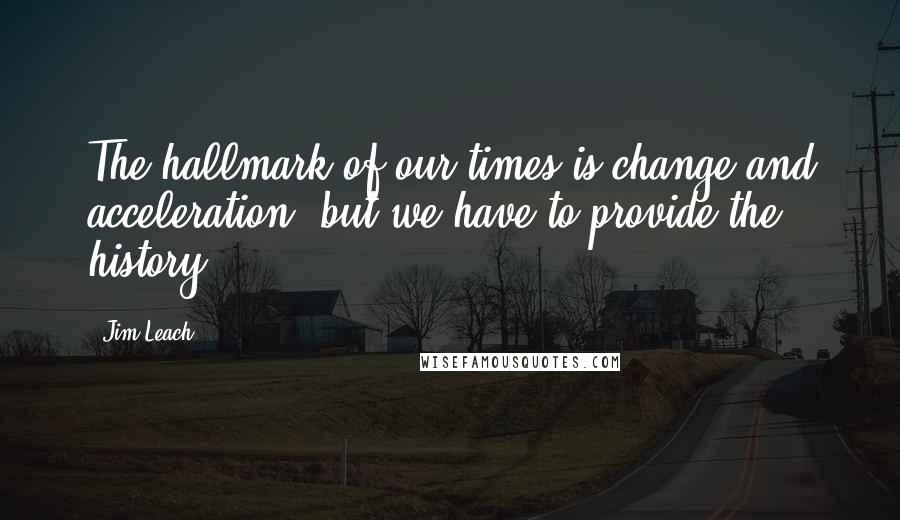 The hallmark of our times is change and acceleration, but we have to provide the history.

Jim Leach

WISEFAMOUSQUOTES.COM